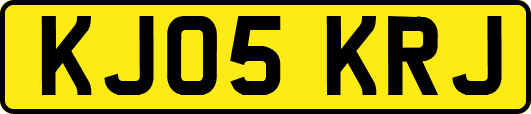 KJ05 KRJ